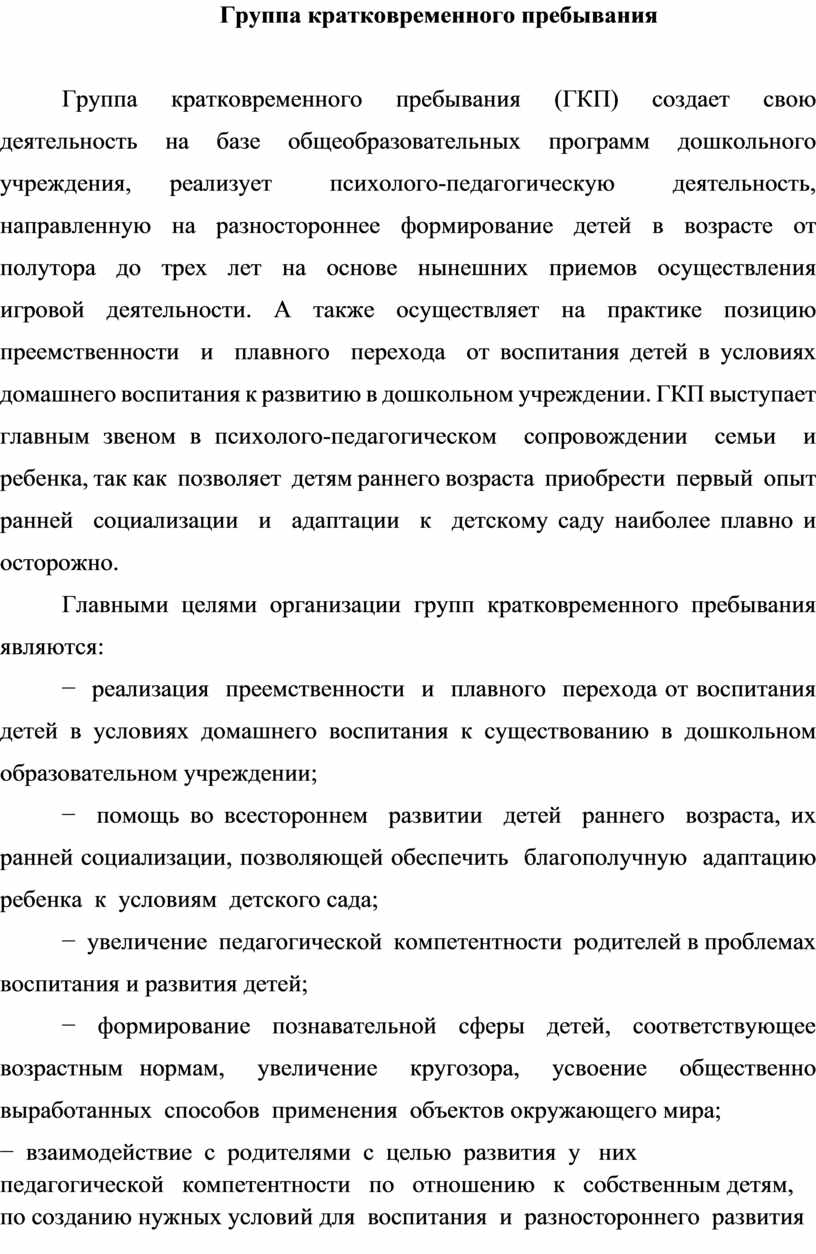 Группа кратковременного пребывания

Группа кратковременного пребывания (ГКП) создает свою деятельность на базе общеобразовательных программ дошкольного учреждения, реализует психолого-педагогическую деятельность, направленную на разностороннее формирование детей в возрасте от полутора до трех лет на основе нынешних приемов осуществления игровой деятельности. А также осуществляет на практике позицию преемственности и плавного перехода от воспитания детей в условиях домашнего воспитания к развитию в дошкольном учреждении. ГКП выступает главным звеном в психолого-педагогическом сопровождении семьи и ребенка, так как позволяет детям раннего возраста приобрести первый опыт ранней социализации и адаптации к детскому саду наиболее плавно и осторожно.

Главными целями организации групп кратковременного пребывания являются:

− реализация преемственности и плавного перехода от воспитания детей в условиях домашнего воспитания к существованию в дошкольном образовательном учреждении;

− помощь во всестороннем развитии детей раннего возраста, их ранней социализации, позволяющей обеспечить благополучную адаптацию ребенка к условиям детского сада;

− увеличение педагогической компетентности родителей в проблемах воспитания и развития детей;

− формирование познавательной сферы детей, соответствующее возрастным нормам, увеличение кругозора, усвоение общественно выработанных способов применения объектов окружающего мира;

− взаимодействие с родителями с целью развития у них педагогической компетентности по отношению к собственным детям, по созданию нужных условий для воспитания и разностороннего развития